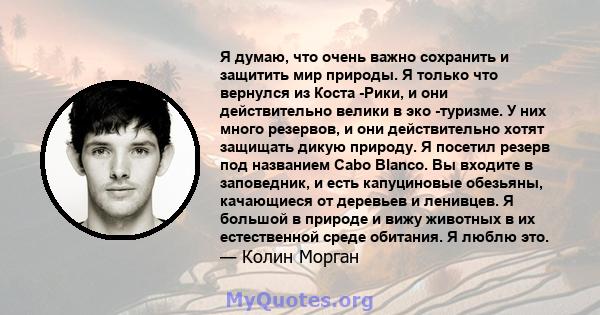 Я думаю, что очень важно сохранить и защитить мир природы. Я только что вернулся из Коста -Рики, и они действительно велики в эко -туризме. У них много резервов, и они действительно хотят защищать дикую природу. Я посетил резерв под названием Cabo Blanco. Вы входите в заповедник, и есть капуциновые обезьяны, качающиеся от деревьев и ленивцев. Я большой в природе и вижу животных в их естественной среде обитания. Я люблю это.
— Колин Морган

MyQuotes.org